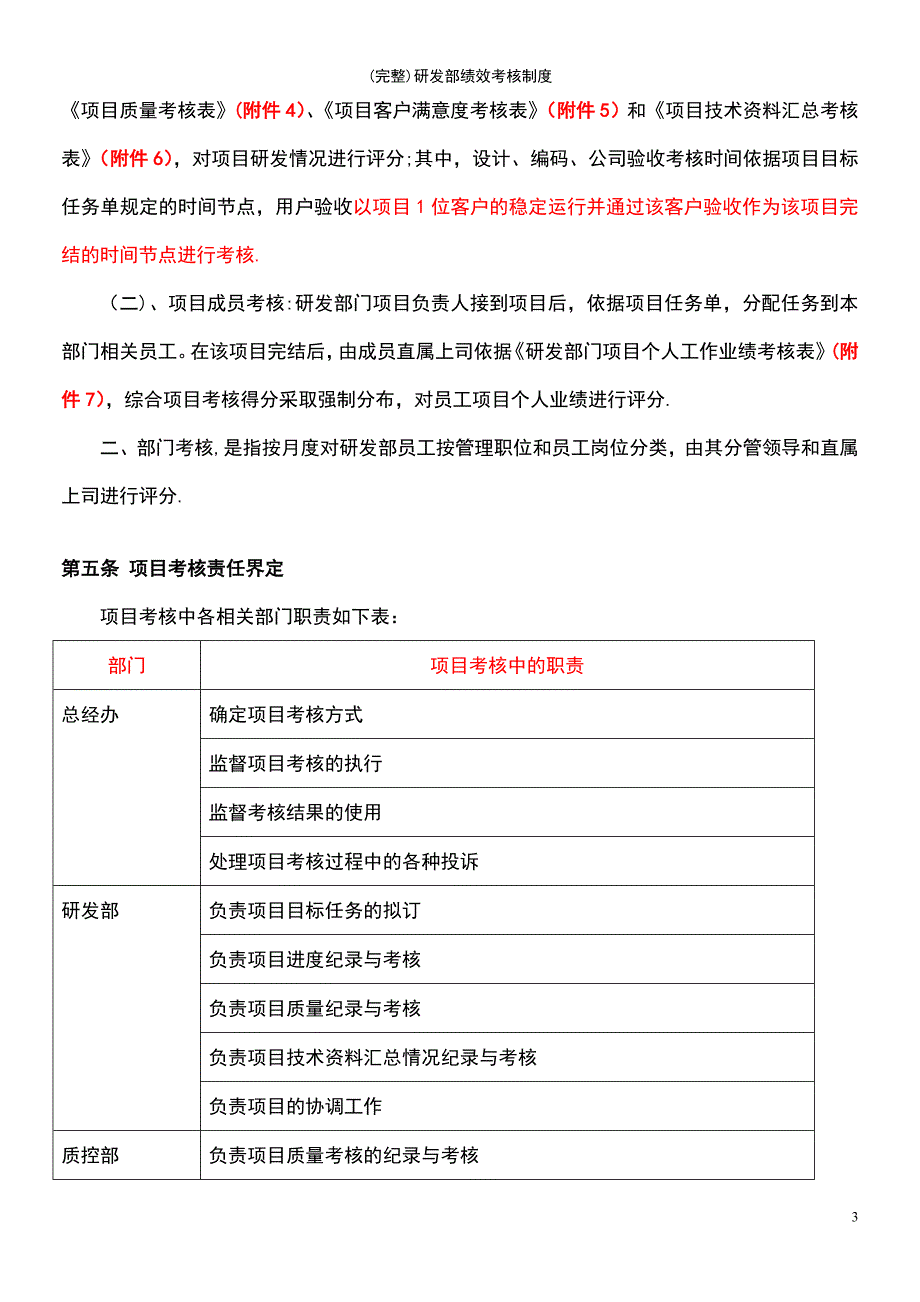 (完整)研发部绩效考核制度

《项目质量考核表》(附件 4)、《项目客户满意度考核表》(附件 5)和《项目技术资料汇总考核表》(附件 6),对项目研发情况进行评分;其中,设计、编码、公司验收考核时间依据项目目标任务单规定的时间节点,用户验收以项目 1 位客户的稳定运行并通过该客户验收作为该项目完结的时间节点进行考核.

(二)、项目成员考核:研发部门项目负责人接到项目后,依据项目任务单,分配任务到本部门相关员工。在该项目完结后,由成员直属上司依据《研发部门项目个人工作业绩考核表》(附件 7),综合项目考核得分采取强制分布,对员工项目个人业绩进行评分.

二、部门考核,是指按月度对研发部员工按管理职位和员工岗位分类,由其分管领导和直属上司进行评分.

第五条 项目考核责任界定

项目考核中各相关部门职责如下表:

| 部门 | 项目考核中的职责 |
|---|---|
| 总经办 | 确定项目考核方式 |
| | 监督项目考核的执行 |
| | 监督考核结果的使用 |
| | 处理项目考核过程中的各种投诉 |
| 研发部 | 负责项目目标任务的拟订 |
| | 负责项目进度纪录与考核 |
| | 负责项目质量纪录与考核 |
| | 负责项目技术资料汇总情况纪录与考核 |
| | 负责项目的协调工作 |
| 质控部 | 负责项目质量考核的纪录与考核 |

3